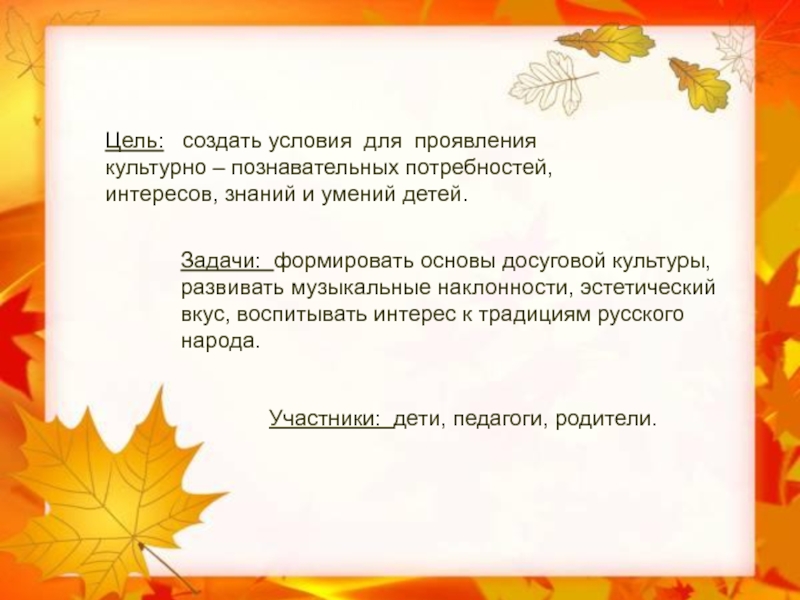 Цель: создать условия для проявления культурно – познавательных потребностей, интересов, знаний и умений детей.

Задачи: формировать основы досуговой культуры, развивать музыкальные наклонности, эстетический вкус, воспитывать интерес к традициям русского народа.

Участники: дети, педагоги, родители.